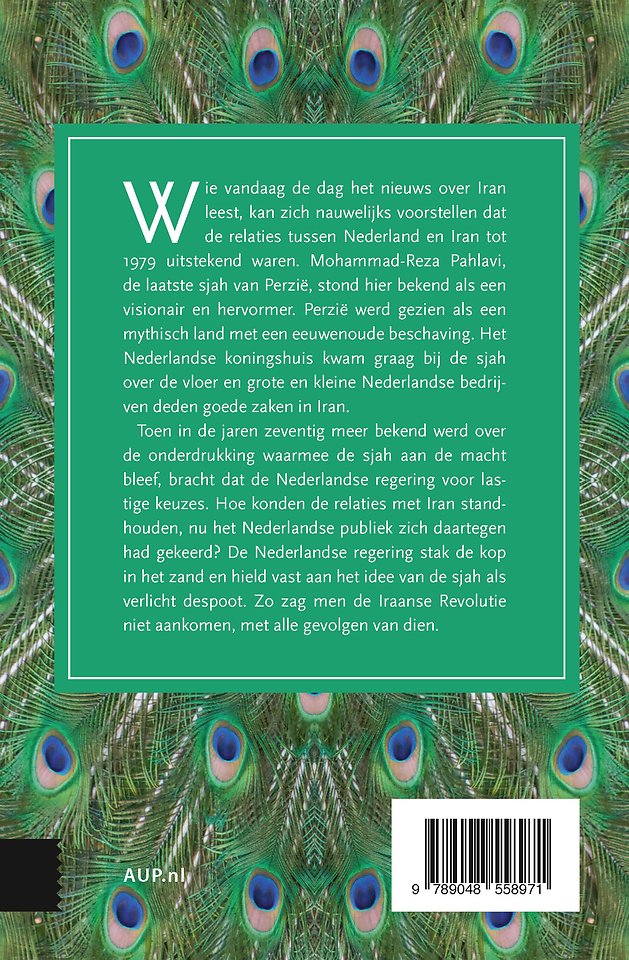 Wie vandaag de dag het nieuws over Iran leest, kan zich nauwelijks voorstellen dat de relaties tussen Nederland en Iran tot 1979 uitstekend waren. Mohammad-Reza Pahlavi, de laatste sjah van Perzië, stond hier bekend als een visionair en hervormer. Perzië werd gezien als een mythisch land met een eeuwenoude beschaving. Het Nederlandse koningshuis kwam graag bij de sjah over de vloer en grote en kleine Nederlandse bedrijven deden goede zaken in Iran.

Toen in de jaren zeventig meer bekend werd over de onderdrukking waarmee de sjah aan de macht bleef, bracht dat de Nederlandse regering voor lastige keuzes. Hoe konden de relaties met Iran standhouden, nu het Nederlandse publiek zich daartegen had gekeerd? De Nederlandse regering stak de kop in het zand en hield vast aan het idee van de sjah als verlicht despoot. Zo zag men de Iraanse Revolutie niet aankomen, met alle gevolgen van dien.

AUP.nl

9 789048 558971